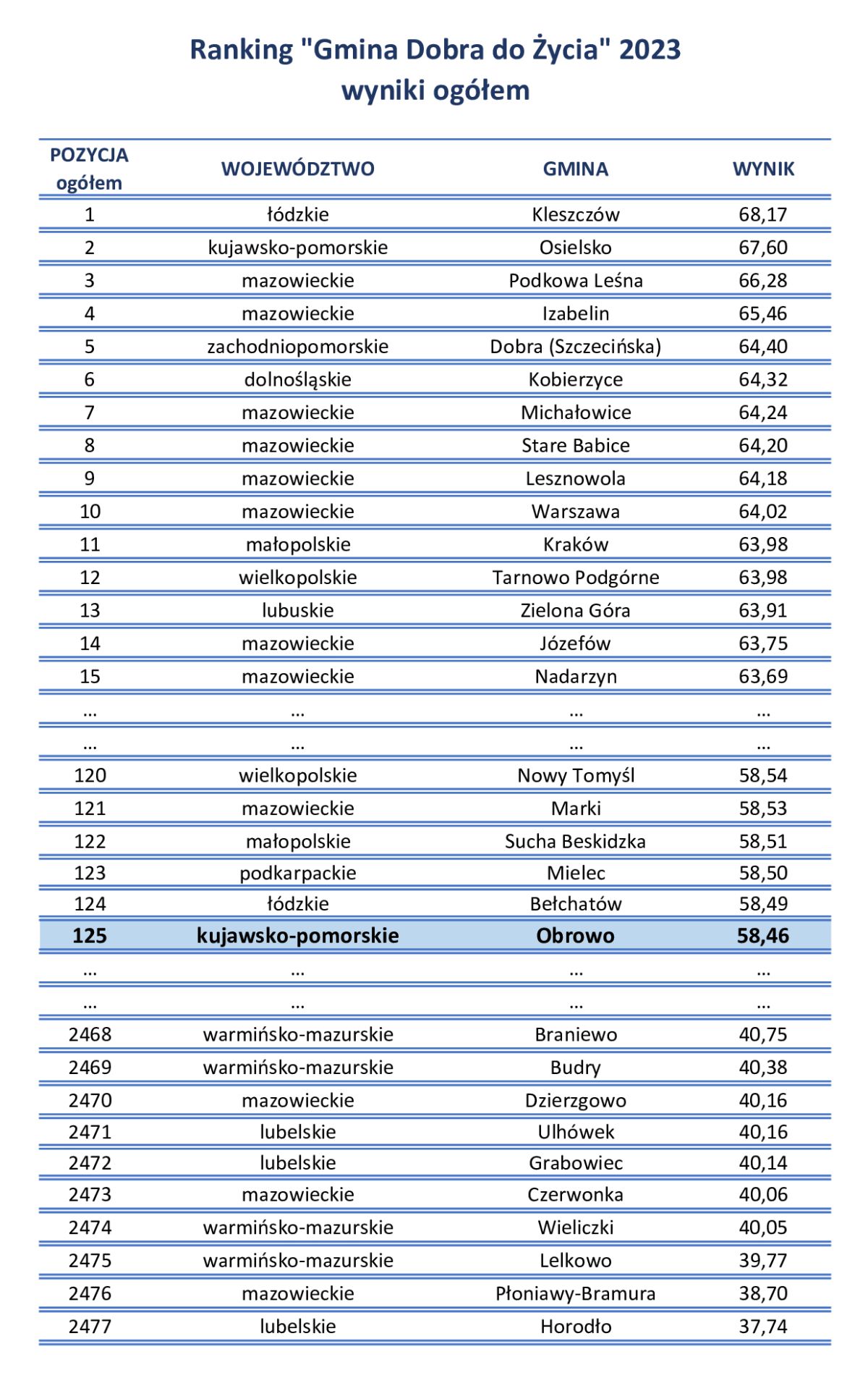 Ranking "Gmina Dobra do Życia" 2023
wyniki ogółem

| POZYCJA ogółem | WOJEWÓDZTWO | GMINA | WYNIK |
|---|---|---|---|
| 1 | łódzkie | Kleszczów | 68,17 |
| 2 | kujawsko-pomorskie | Osielsko | 67,60 |
| 3 | mazowieckie | Podkowa Leśna | 66,28 |
| 4 | mazowieckie | Izabelin | 65,46 |
| 5 | zachodniopomorskie | Dobra (Szczecińska) | 64,40 |
| 6 | dolnośląskie | Kobierzyce | 64,32 |
| 7 | mazowieckie | Michałowice | 64,24 |
| 8 | mazowieckie | Stare Babice | 64,20 |
| 9 | mazowieckie | Lesznowola | 64,18 |
| 10 | mazowieckie | Warszawa | 64,02 |
| 11 | małopolskie | Kraków | 63,98 |
| 12 | wielkopolskie | Tarnowo Podgórne | 63,98 |
| 13 | lubuskie | Zielona Góra | 63,91 |
| 14 | mazowieckie | Józefów | 63,75 |
| 15 | mazowieckie | Nadarzyn | 63,69 |
| ... | ... | ... | ... |
| ... | ... | ... | ... |
| 120 | wielkopolskie | Nowy Tomyśl | 58,54 |
| 121 | mazowieckie | Marki | 58,53 |
| 122 | małopolskie | Sucha Beskidzka | 58,51 |
| 123 | podkarpackie | Mielec | 58,50 |
| 124 | łódzkie | Bełchatów | 58,49 |
| 125 | kujawsko-pomorskie | Obrowo | 58,46 |
| ... | ... | ... | ... |
| ... | ... | ... | ... |
| 2468 | warmińsko-mazurskie | Braniewo | 40,75 |
| 2469 | warmińsko-mazurskie | Budry | 40,38 |
| 2470 | mazowieckie | Dzierzgowo | 40,16 |
| 2471 | lubelskie | Ulhówek | 40,16 |
| 2472 | lubelskie | Grabowiec | 40,14 |
| 2473 | mazowieckie | Czerwonka | 40,06 |
| 2474 | warmińsko-mazurskie | Wieliczki | 40,05 |
| 2475 | warmińsko-mazurskie | Lelkowo | 39,77 |
| 2476 | mazowieckie | Płoniawy-Bramura | 38,70 |
| 2477 | lubelskie | Horodło | 37,74 |